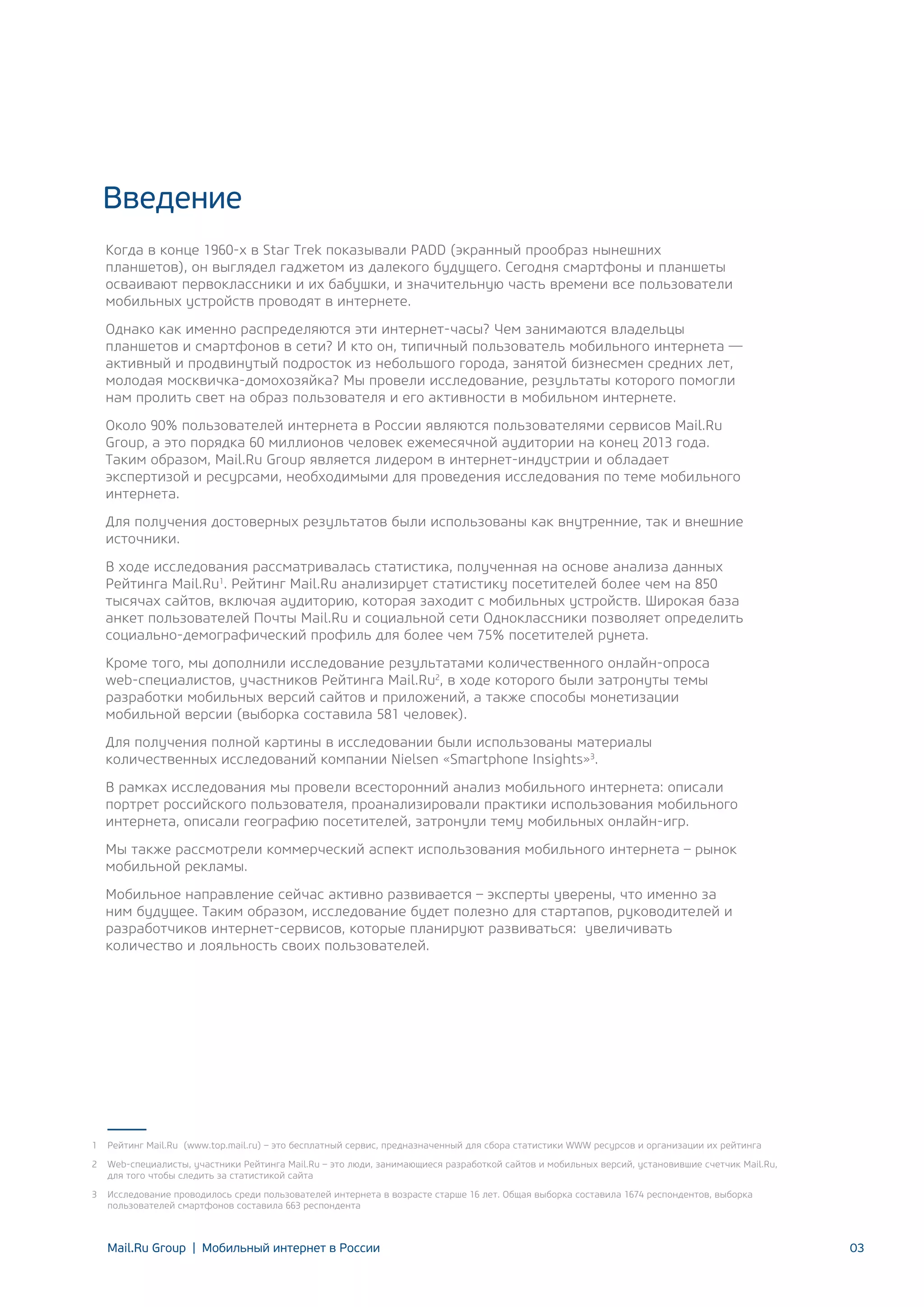 Введение

Когда в конце 1960-х в Star Trek показывали PADD (экранный прообраз нынешних планшетов), он выглядел гаджетом из далекого будущего. Сегодня смартфоны и планшеты осваивают первоклассники и их бабушки, и значительную часть времени все пользователи мобильных устройств проводят в интернете.

Однако как именно распределяются эти интернет-часы? Чем занимаются владельцы планшетов и смартфонов в сети? И кто он, типичный пользователь мобильного интернета — активный и продвинутый подросток из небольшого города, занятой бизнесмен средних лет, молодая москвичка-домохозяйка? Мы провели исследование, результаты которого помогли нам пролить свет на образ пользователя и его активности в мобильном интернете.

Около 90% пользователей интернета в России являются пользователями сервисов Mail.Ru Group, а это порядка 60 миллионов человек ежемесячной аудитории на конец 2013 года. Таким образом, Mail.Ru Group является лидером в интернет-индустрии и обладает экспертизой и ресурсами, необходимыми для проведения исследования по теме мобильного интернета.

Для получения достоверных результатов были использованы как внутренние, так и внешние источники.

В ходе исследования рассматривалась статистика, полученная на основе анализа данных Рейтинга Mail.Ru$^1$. Рейтинг Mail.Ru анализирует статистику посетителей более чем на 850 тысячах сайтов, включая аудиторию, которая заходит с мобильных устройств. Широкая база анкет пользователей Почты Mail.Ru и социальной сети Одноклассники позволяет определить социально-демографический профиль для более чем 75% посетителей рунета.

Кроме того, мы дополнили исследование результатами количественного онлайн-опроса web-специалистов, участников Рейтинга Mail.Ru$^2$, в ходе которого были затронуты темы разработки мобильных версий сайтов и приложений, а также способы монетизации мобильной версии (выборка составила 581 человек).

Для получения полной картины в исследовании были использованы материалы количественных исследований компании Nielsen «Smartphone Insights»$^3$.

В рамках исследования мы провели всесторонний анализ мобильного интернета: описали портрет российского пользователя, проанализировали практики использования мобильного интернета, описали географию посетителей, затронули тему мобильных онлайн-игр.

Мы также рассмотрели коммерческий аспект использования мобильного интернета – рынок мобильной рекламы.

Мобильное направление сейчас активно развивается – эксперты уверены, что именно за ним будущее. Таким образом, исследование будет полезно для стартапов, руководителей и разработчиков интернет-сервисов, которые планируют развиваться: увеличивать количество и лояльность своих пользователей.

1 Рейтинг Mail.Ru (www.top.mail.ru) – это бесплатный сервис, предназначенный для сбора статистики WWW ресурсов и организации их рейтинга

2 Web-специалисты, участники Рейтинга Mail.Ru – это люди, занимающиеся разработкой сайтов и мобильных версий, установившие счетчик Mail.Ru, для того чтобы следить за статистикой сайта

3 Исследование проводилось среди пользователей интернета в возрасте старше 16 лет. Общая выборка составила 1674 респондентов, выборка пользователей смартфонов составила 663 респондента

Mail.Ru Group | Мобильный интернет в России

03